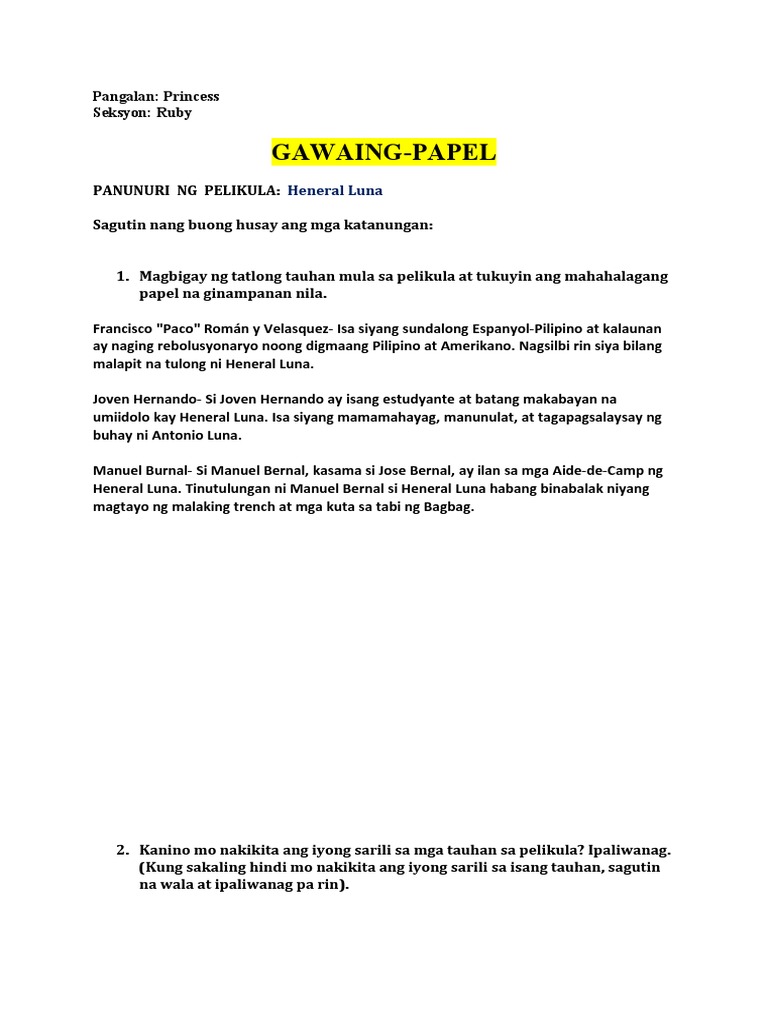 Pangalan: Princess
Seksyon: Ruby

GAWAING-PAPEL

PANUNURI NG PELIKULA: Heneral Luna

Sagutin nang buong husay ang mga katanungan:

1. Magbigay ng tatlong tauhan mula sa pelikula at tukuyin ang mahahalagang papel na ginampanan nila.

Francisco "Paco" Román y Velasquez- Isa siyang sundalong Espanyol-Pilipino at kalaunan ay naging rebolusyonaryo noong digmaang Pilipino at Amerikano. Nagsilbi rin siya bilang malapit na tulong ni Heneral Luna.

Joven Hernando- Si Joven Hernando ay isang estudyante at batang makabayan na umiidolo kay Heneral Luna. Isa siyang mamamahayag, manunulat, at tagapagsalaysay ng buhay ni Antonio Luna.

Manuel Burnal- Si Manuel Bernal, kasama si Jose Bernal, ay ilan sa mga Aide-de-Camp ng Heneral Luna. Tinutulungan ni Manuel Bernal si Heneral Luna habang binabalak niyang magtayo ng malaking trench at mga kuta sa tabi ng Bagbag.

2. Kanino mo nakikita ang iyong sarili sa mga tauhan sa pelikula? Ipaliwanag. (Kung sakaling hindi mo nakikita ang iyong sarili sa isang tauhan, sagutin na wala at ipaliwanag pa rin).